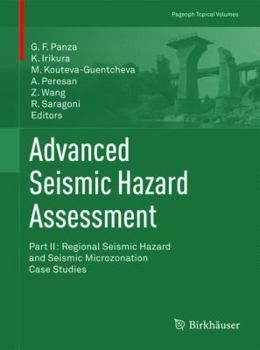 Pageoph Topical Volumes

G. F. Panza
K. Irikura
M. Kouteva-Guentcheva
A. Peresan
Z. Wang
R. Saragoni
Editors

Advanced Seismic Hazard Assessment

Part II: Regional Seismic Hazard and Seismic Microzonation Case Studies

Birkhäuser